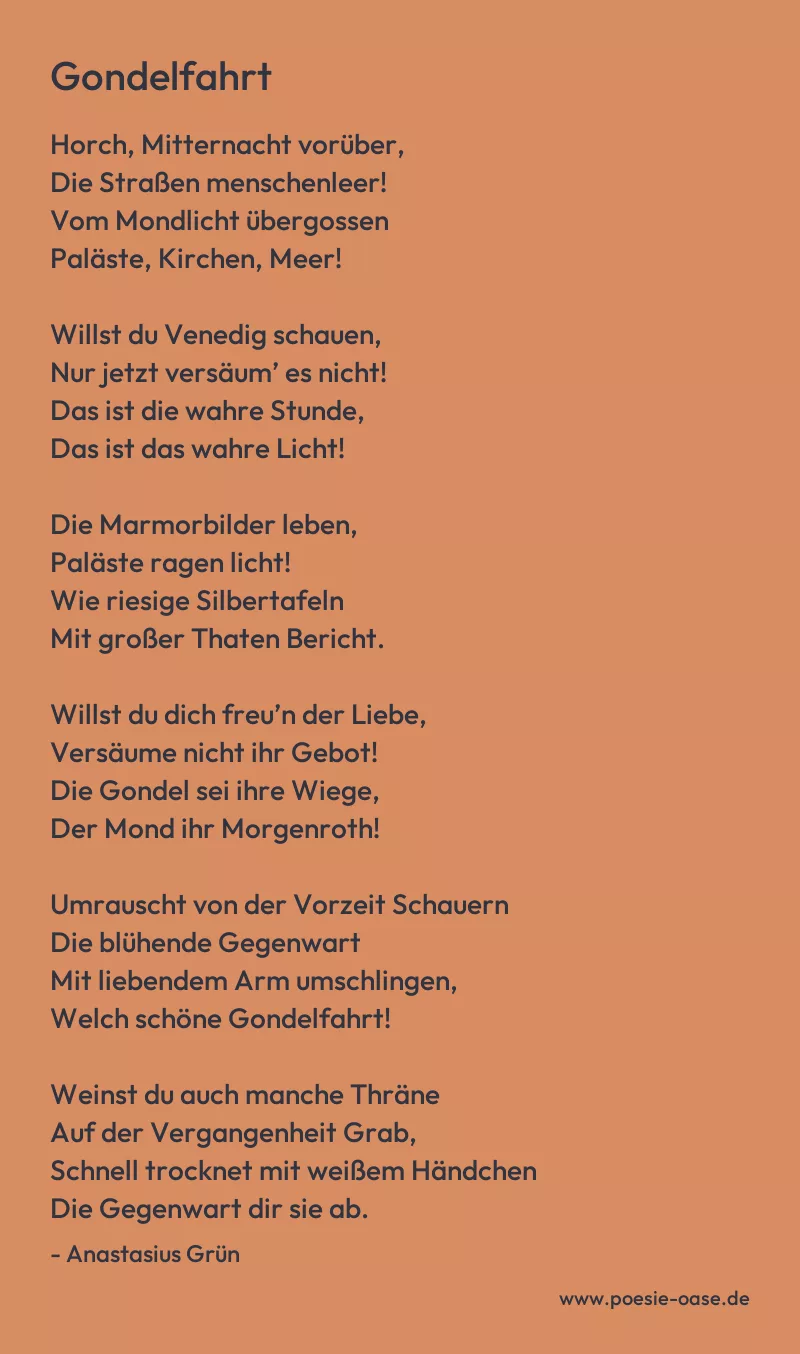 Gondelfahrt

Horch, Mitternacht vorüber,
Die Straßen menschenleer!
Vom Mondlicht übergossen
Paläste, Kirchen, Meer!

Willst du Venedig schauen,
Nur jetzt versäum' es nicht!
Das ist die wahre Stunde,
Das ist das wahre Licht!

Die Marmorbilder leben,
Paläste ragen licht!
Wie riesige Silbertafeln
Mit großer Thaten Bericht.

Willst du dich freu'n der Liebe,
Versäume nicht ihr Gebot!
Die Gondel sei ihre Wiege,
Der Mond ihr Morgenroth!

Umrauscht von der Vorzeit Schauern
Die blühende Gegenwart
Mit liebendem Arm umschlingen,
Welch schöne Gondelfahrt!

Weinst du auch manche Thräne
Auf der Vergangenheit Grab,
Schnell trocknet mit weißem Händchen
Die Gegenwart dir sie ab.

- Anastasius Grün

www.poesie-oase.de